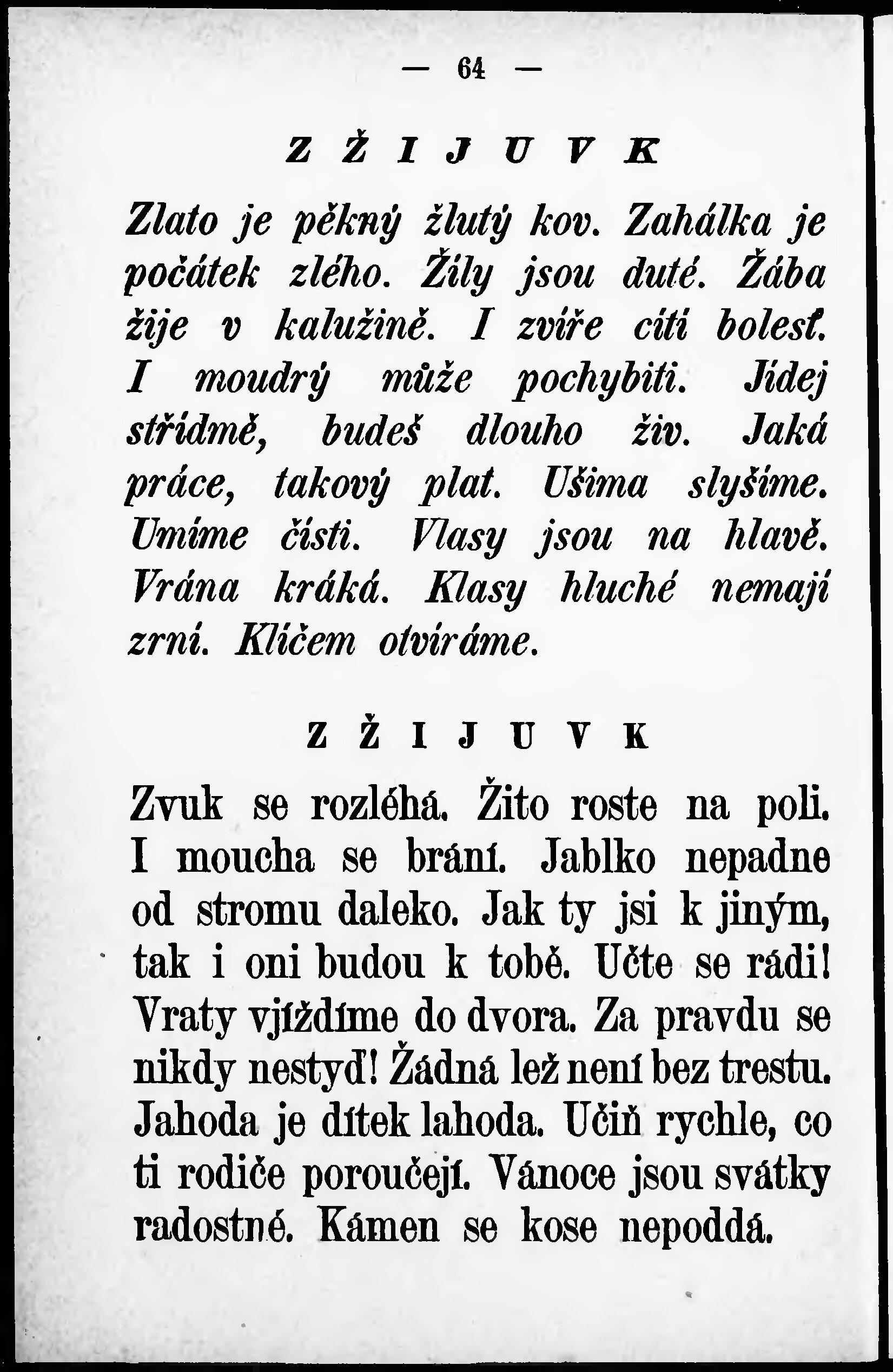 — 64 —

Z Ž I J U V K

Zlato je pěkný žlutý kov. Zahálka je počátek zlého. Žíly jsou duté. Žába žije v kalužině. I zvíře cítí bolesť. I moudrý může pochybiti. Jídej střídmě, budeš dlouho živ. Jaká práce, takový plat. Ušima slyšíme. Umíme čísti. Vlasy jsou na hlavě. Vrána kráká. Klasy hluché nemají zrní. Klíčem otvíráme.

Z Ž I J U V K

Zvuk se rozléhá. Žito roste na poli. I moucha se brání. Jablko nepadne od stromu daleko. Jak ty jsi k jiným, tak i oni budou k tobě. Učte se rádi! Vraty vjíždíme do dvora. Za pravdu se nikdy nestyď! Žádná lež není bez trestu. Jahoda je dítek lahoda. Učiň rychle, co ti rodiče poroučejí. Vánoce jsou svátky radostné. Kámen se kose nepoddá.